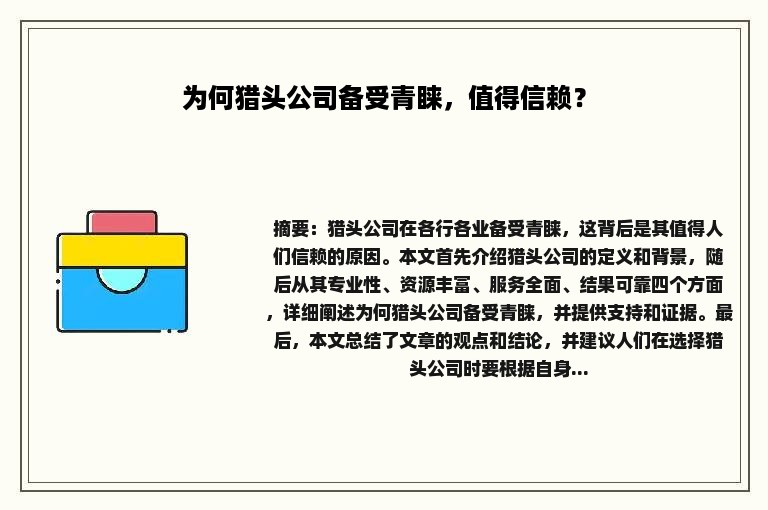 为何猎头公司备受青睐，值得信赖？

摘要：猎头公司在各行各业备受青睐，这背后是其值得人们信赖的原因。本文首先介绍猎头公司的定义和背景，随后从其专业性、资源丰富、服务全面、结果可靠四个方面，详细阐述为何猎头公司备受青睐，并提供支持和证据。最后，本文总结了文章的观点和结论，并建议人们在选择猎头公司时要根据自身...